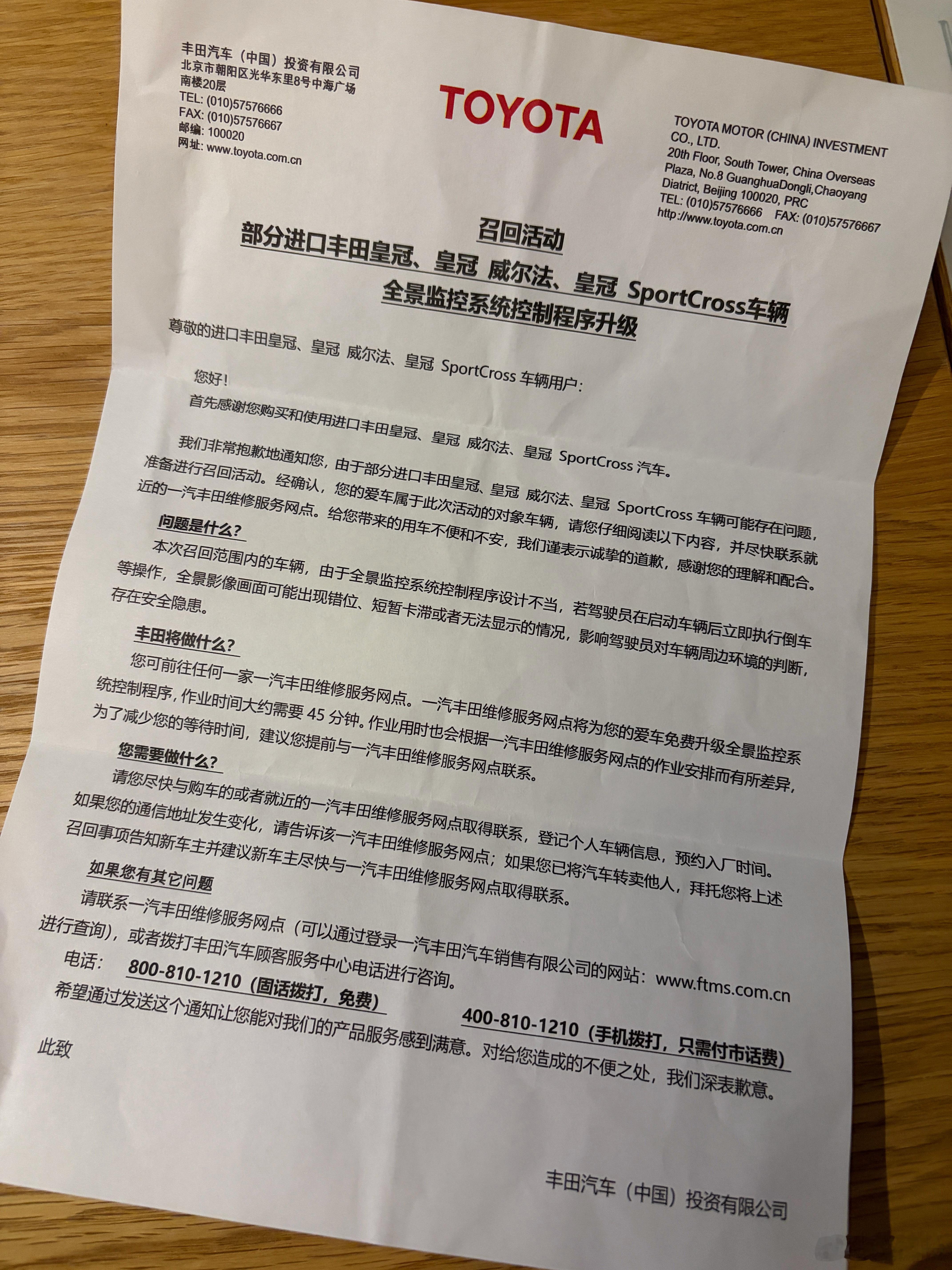 丰田汽车（中国）投资有限公司
北京市朝阳区光华东里8号中海广场
南楼20层
TEL: (010)57576666
FAX: (010)57576667
邮编: 100020
网址: www.toyota.com.cn

TOYOTA

TOYOTA MOTOR (CHINA) INVESTMENT CO., LTD.
20th Floor, South Tower, China Overseas Plaza, No.8 GuanghuaDongli,Chaoyang Diatrict, Beijing 100020, PRC
TEL: (010)57576666 FAX: (010)57576667
http://www.toyota.com.cn

召回活动
部分进口丰田皇冠、皇冠 威尔法、皇冠 SportCross车辆
全景监控系统控制程序升级

尊敬的进口丰田皇冠、皇冠 威尔法、皇冠 SportCross 车辆用户：

您好！

首先感谢您购买和使用进口丰田皇冠、皇冠 威尔法、皇冠 SportCross 汽车。

我们非常抱歉地通知您，由于部分进口丰田皇冠、皇冠 威尔法、皇冠 SportCross 车辆可能存在问题，准备进行召回活动。经确认，您的爱车属于此次活动的对象车辆，请您仔细阅读以下内容，并尽快联系就近的一汽丰田维修服务网点。给您带来的用车不便和不安，我们谨表示诚挚的道歉，感谢您的理解和配合。

问题是什么?

本次召回范围内的车辆，由于全景监控系统控制程序设计不当，若驾驶员在启动车辆后立即执行倒车等操作，全景影像画面可能出现错位、短暂卡滞或者无法显示的情况，影响驾驶员对车辆周边环境的判断，存在安全隐患。

丰田将做什么?

您可前往任何一家一汽丰田维修服务网点。一汽丰田维修服务网点将为您的爱车免费升级全景监控系统控制程序，作业时间大约需要 45 分钟。作业用时也会根据一汽丰田维修服务网点的作业安排而有所差异，为了减少您的等待时间，建议您提前与一汽丰田维修服务网点联系。

您需要做什么?

请您尽快与购车的或者就近的一汽丰田维修服务网点取得联系，登记个人车辆信息，预约入厂时间。如果您的通信地址发生变化，请告诉该一汽丰田维修服务网点；如果您已将汽车转卖他人，拜托您将上述召回事项告知新车主并建议新车主尽快与一汽丰田维修服务网点取得联系。

如果您有其它问题

请联系一汽丰田维修服务网点（可以通过登录一汽丰田汽车销售有限公司的网站：www.ftms.com.cn 进行查询），或者拨打丰田汽车顾客服务中心电话进行咨询。

电话： 800-810-1210（固话拨打，免费） 400-810-1210（手机拨打，只需付市话费）

希望通过发送这个通知让您能对我们的产品服务感到满意。对给您造成的不便之处，我们深表歉意。

此致

丰田汽车（中国）投资有限公司